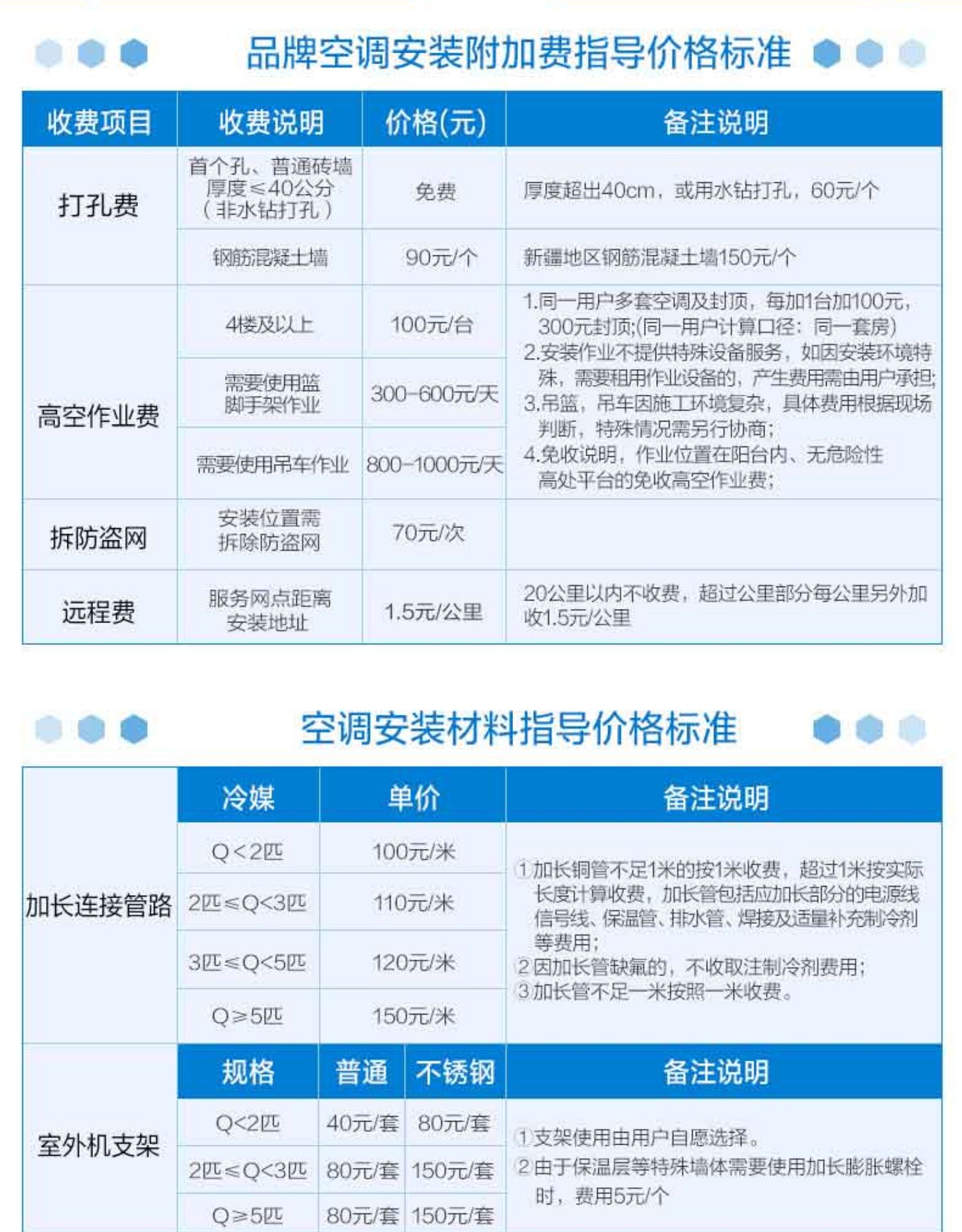 品牌空调安装附加费指导价格标准

| 收费项目 | 收费说明 | 价格(元) | 备注说明 |
|---|---|---|---|
| 打孔费 | 首个孔、普通砖墙厚度≤40公分（非水钻打孔） | 免费 | 厚度超出40cm，或用水钻打孔，60元/个 |
| | 钢筋混凝土墙 | 90元/个 | 新疆地区钢筋混凝土墙150元/个 |
| 高空作业费 | 4楼及以上 | 100元/台 | 1.同一用户多套空调及封顶，每加1台加100元，300元封顶;(同一用户计算口径：同一套房) 2.安装作业不提供特殊设备服务，如因安装环境特殊，需要租用作业设备的，产生费用需由用户承担; 3.吊篮，吊车因施工环境复杂，具体费用根据现场判断，特殊情况需另行协商; 4.免收说明，作业位置在阳台内、无危险性高处平台的免收高空作业费; |
| | 需要使用篮脚手架作业 | 300-600元/天 | |
| | 需要使用吊车作业 | 800-1000元/天 | |
| 拆防盗网 | 安装位置需拆除防盗网 | 70元/次 | |
| 远程费 | 服务网点距离安装地址 | 1.5元/公里 | 20公里以内不收费，超过公里部分每公里另外加收1.5元/公里 |

空调安装材料指导价格标准

| | 冷媒 | 单价 | 备注说明 |
|---|---|---|---|
| 加长连接管路 | Q<2匹 | 100元/米 | ①加长铜管不足1米的按1米收费，超过1米按实际长度计算收费，加长管包括应加长部分的电源线信号线、保温管、排水管、焊接及适量补充制冷剂等费用; ②因加长管缺氟的，不收取注制冷剂费用; ③加长管不足一米按照一米收费。 |
| | 2匹≤Q<3匹 | 110元/米 | |
| | 3匹≤Q<5匹 | 120元/米 | |
| | Q≥5匹 | 150元/米 | |

| | 规格 | 普通 | 不锈钢 | 备注说明 |
|---|---|---|---|---|
| 室外机支架 | Q<2匹 | 40元/套 | 80元/套 | ①支架使用由用户自愿选择。 ②由于保温层等特殊墙体需要使用加长膨胀螺栓时，费用5元/个 |
| | 2匹≤Q<3匹 | 80元/套 | 150元/套 | |
| | Q≥5匹 | 80元/套 | 150元/套 | |